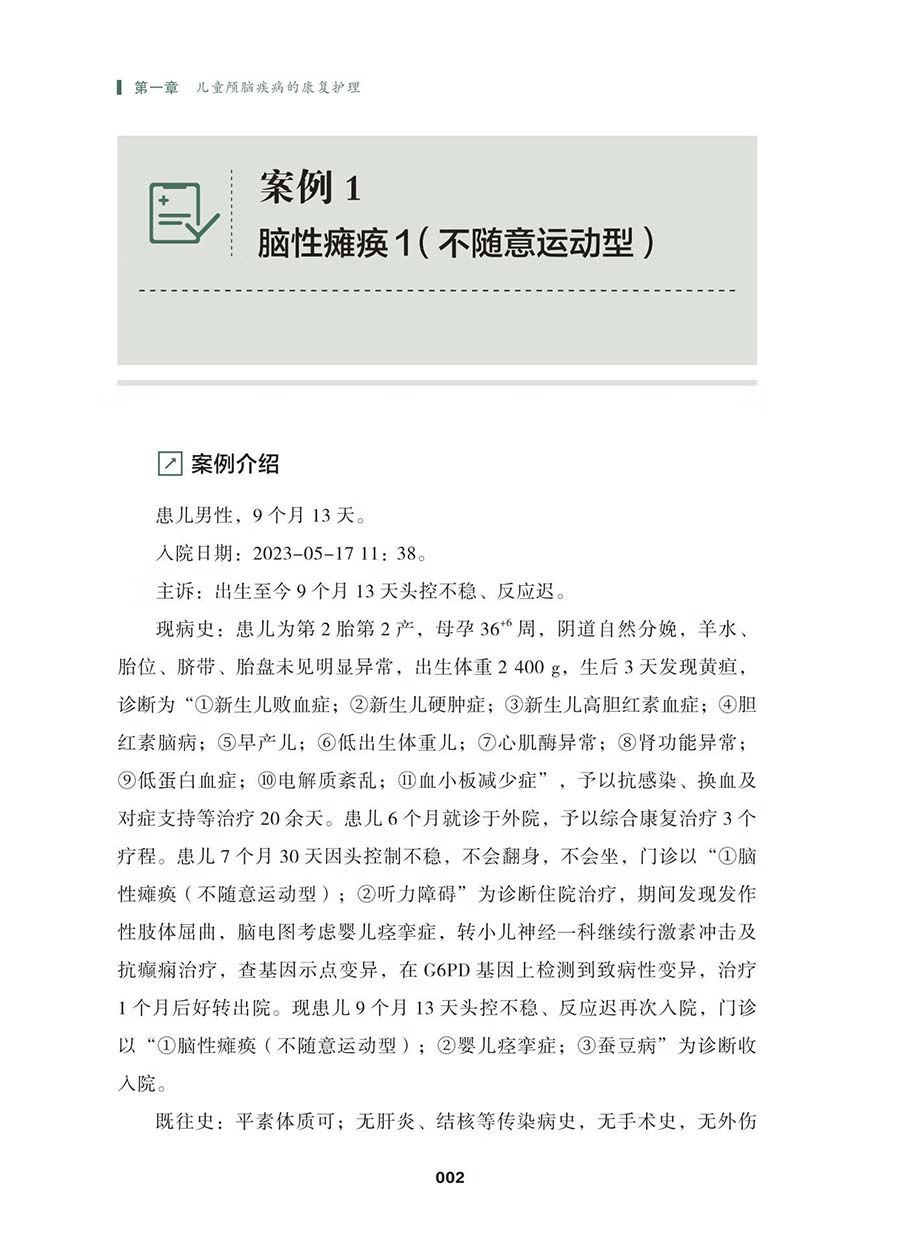 第一章　儿童颅脑疾病的康复护理

案例 1
脑性瘫痪 1（不随意运动型）

案例介绍

患儿男性，9 个月 13 天。

入院日期：2023-05-17 11：38。

主诉：出生至今 9 个月 13 天头控不稳、反应迟。

现病史：患儿为第 2 胎第 2 产，母孕 $36^{+6}$ 周，阴道自然分娩，羊水、胎位、脐带、胎盘未见明显异常，出生体重 2 400 g，生后 3 天发现黄疸，诊断为“①新生儿败血症；②新生儿硬肿症；③新生儿高胆红素血症；④胆红素脑病；⑤早产儿；⑥低出生体重儿；⑦心肌酶异常；⑧肾功能异常；⑨低蛋白血症；⑩电解质紊乱；⑪血小板减少症”，予以抗感染、换血及对症支持等治疗 20 余天。患儿 6 个月就诊于外院，予以综合康复治疗 3 个疗程。患儿 7 个月 30 天因头控制不稳，不会翻身，不会坐，门诊以“①脑性瘫痪（不随意运动型）；②听力障碍”为诊断住院治疗，期间发现发作性肢体屈曲，脑电图考虑婴儿痉挛症，转小儿神经一科继续行激素冲击及抗癫痫治疗，查基因示点变异，在 G6PD 基因上检测到致病性变异，治疗 1 个月后好转出院。现患儿 9 个月 13 天头控不稳、反应迟再次入院，门诊以“①脑性瘫痪（不随意运动型）；②婴儿痉挛症；③蚕豆病”为诊断收入院。

既往史：平素体质可；无肝炎、结核等传染病史，无手术史，无外伤

002